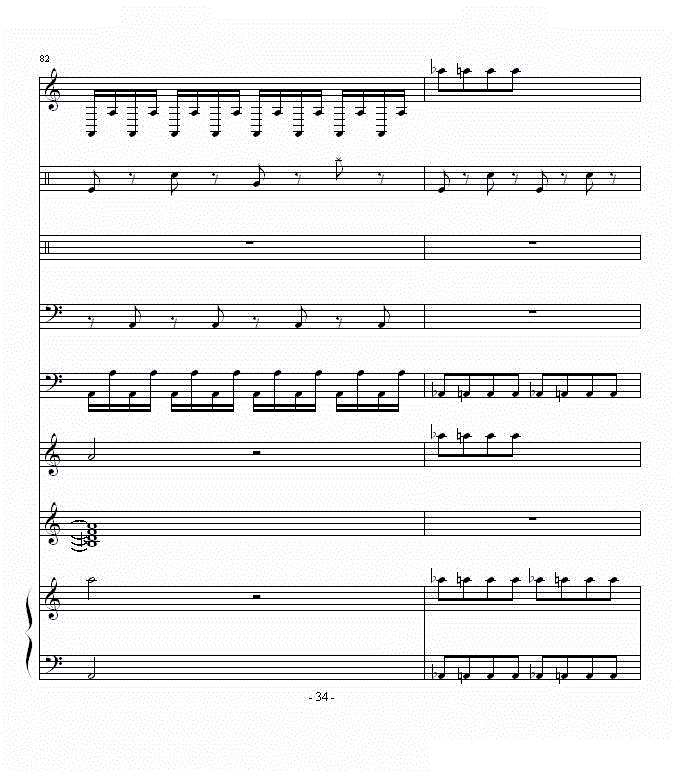 82

- 34 -